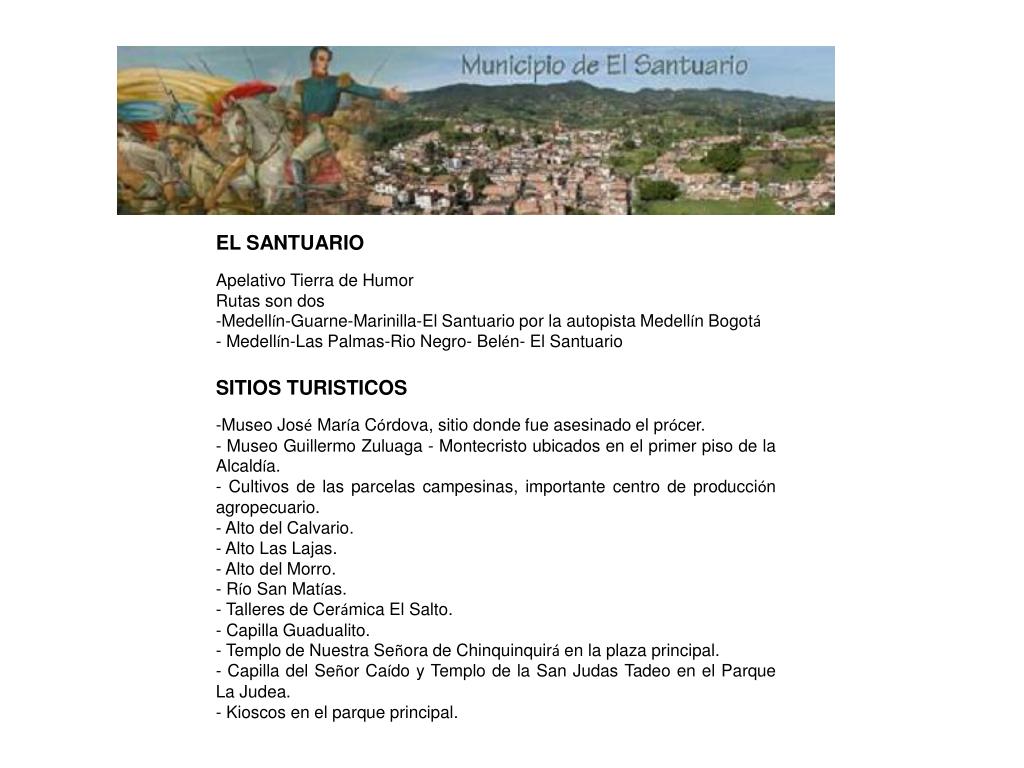 Municipio de El Santuario

EL SANTUARIO

Apelativo Tierra de Humor
Rutas son dos
-Medellín-Guarne-Marinilla-El Santuario por la autopista Medellín Bogotá
- Medellín-Las Palmas-Rio Negro- Belén- El Santuario

SITIOS TURISTICOS

-Museo José María Córdova, sitio donde fue asesinado el prócer.
- Museo Guillermo Zuluaga - Montecristo ubicados en el primer piso de la Alcaldía.
- Cultivos de las parcelas campesinas, importante centro de producción agropecuario.
- Alto del Calvario.
- Alto Las Lajas.
- Alto del Morro.
- Río San Matías.
- Talleres de Cerámica El Salto.
- Capilla Guadualito.
- Templo de Nuestra Señora de Chinquinquirá en la plaza principal.
- Capilla del Señor Caído y Templo de la San Judas Tadeo en el Parque La Judea.
- Kioscos en el parque principal.